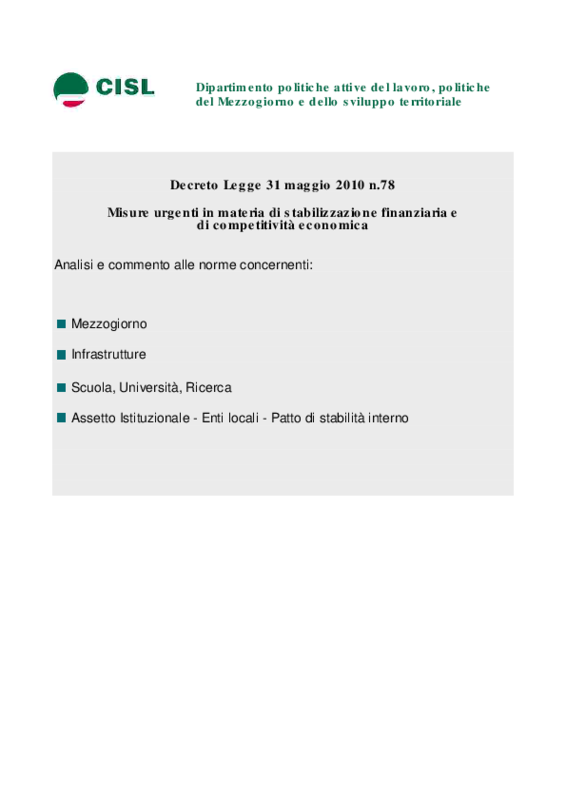 CISL

Dipartimento politiche attive del lavoro, politiche del Mezzogiorno e dello sviluppo territoriale

Decreto Legge 31 maggio 2010 n.78

Misure urgenti in materia di stabilizzazione finanziaria e di competitività economica

Analisi e commento alle norme concernenti:

Mezzogiorno

Infrastrutture

Scuola, Università, Ricerca

Assetto Istituzionale - Enti locali - Patto di stabilità interno